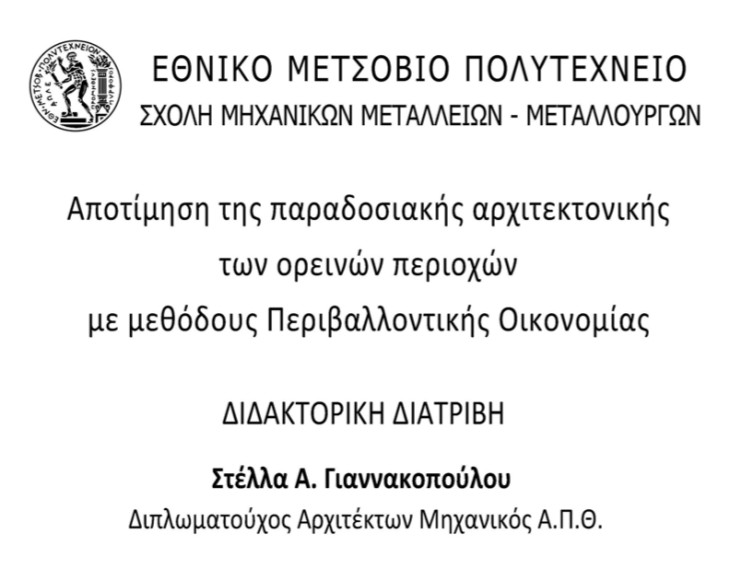 ΕΘΝΙΚΟ ΜΕΤΣΟΒΙΟ ΠΟΛΥΤΕΧΝΕΙΟ
ΣΧΟΛΗ ΜΗΧΑΝΙΚΩΝ ΜΕΤΑΛΛΕΙΩΝ - ΜΕΤΑΛΛΟΥΡΓΩΝ

Αποτίμηση της παραδοσιακής αρχιτεκτονικής των ορεινών περιοχών με μεθόδους Περιβαλλοντικής Οικονομίας

ΔΙΔΑΚΤΟΡΙΚΗ ΔΙΑΤΡΙΒΗ

Στέλλα Α. Γιαννακοπούλου
Διπλωματούχος Αρχιτέκτων Μηχανικός Α.Π.Θ.